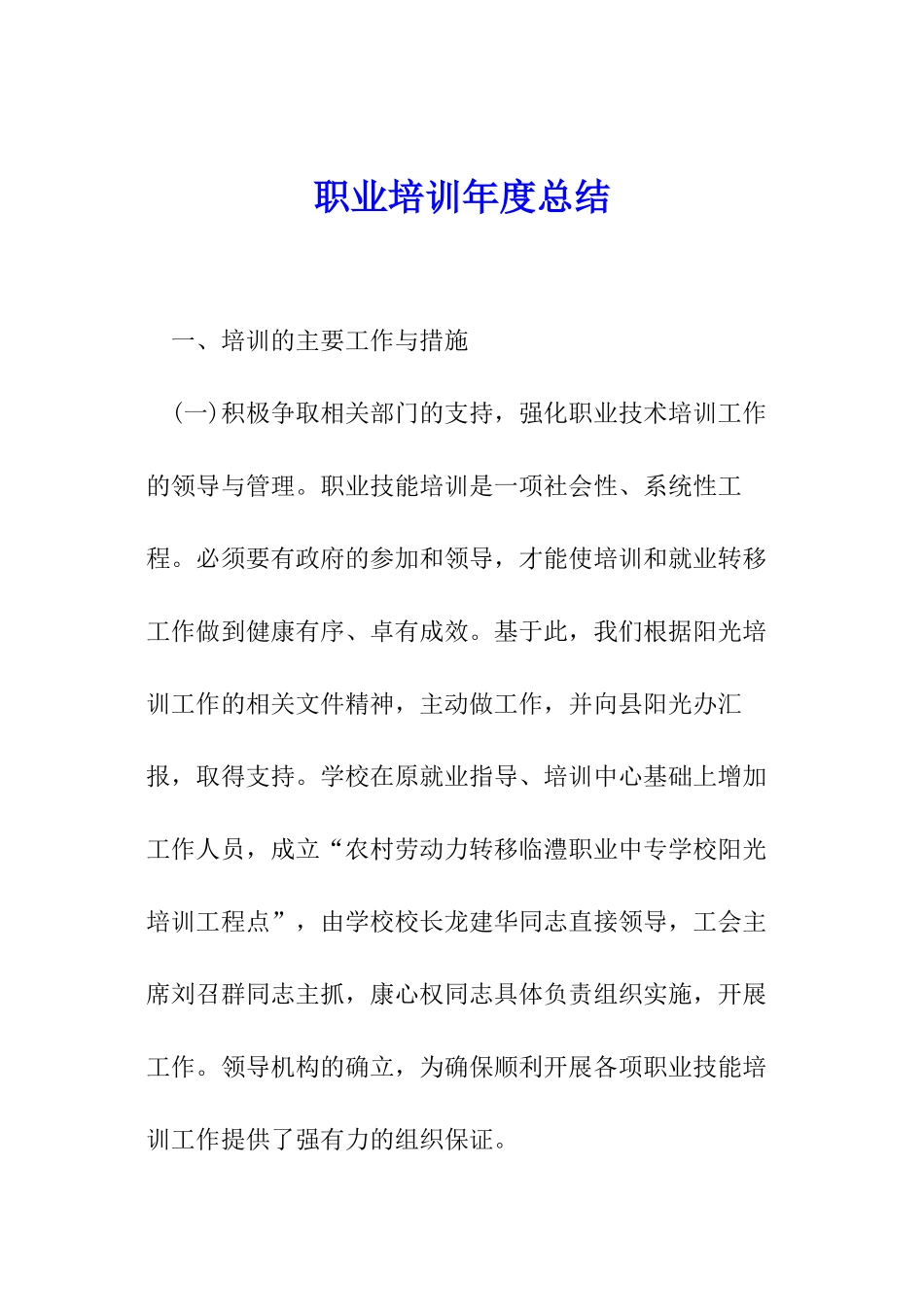 职业培训年度总结

一、培训的主要工作与措施

(一)积极争取相关部门的支持，强化职业技术培训工作的领导与管理。职业技能培训是一项社会性、系统性工程。必须要有政府的参加和领导，才能使培训和就业转移工作做到健康有序、卓有成效。基于此，我们根据阳光培训工作的相关文件精神，主动做工作，并向县阳光办汇报，取得支持。学校在原就业指导、培训中心基础上增加工作人员，成立“农村劳动力转移临澧职业中专学校阳光培训工程点”，由学校校长龙建华同志直接领导，工会主席刘召群同志主抓，康心权同志具体负责组织实施，开展工作。领导机构的确立，为确保顺利开展各项职业技能培训工作提供了强有力的组织保证。